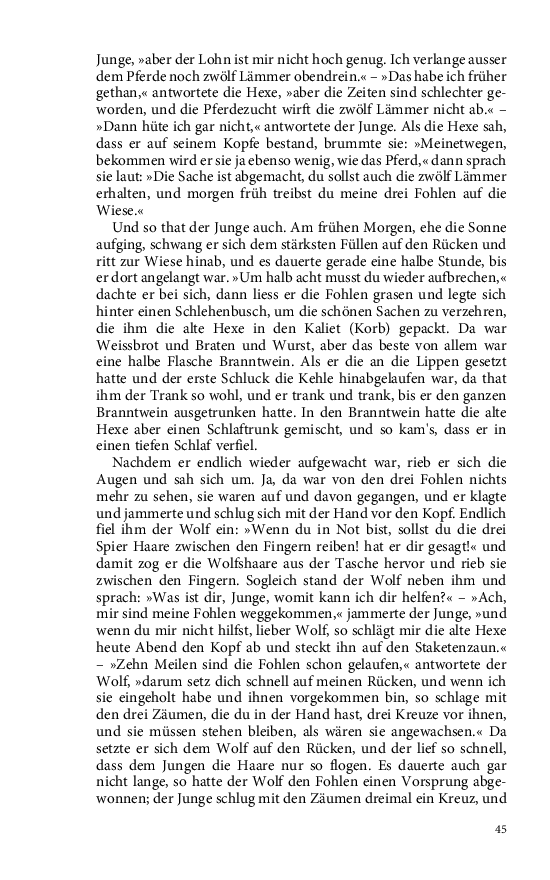 Junge, »aber der Lohn ist mir nicht hoch genug. Ich verlange ausser dem Pferde noch zwölf Lämmer obendrein.« – »Das habe ich früher gethan,« antwortete die Hexe, »aber die Zeiten sind schlechter geworden, und die Pferdezucht wirft die zwölf Lämmer nicht ab.« – »Dann hüte ich gar nicht,« antwortete der Junge. Als die Hexe sah, dass er auf seinem Kopfe bestand, brummte sie: »Meinetwegen, bekommen wird er sie ja ebenso wenig, wie das Pferd,« dann sprach sie laut: »Die Sache ist abgemacht, du sollst auch die zwölf Lämmer erhalten, und morgen früh treibst du meine drei Fohlen auf die Wiese.«

Und so that der Junge auch. Am frühen Morgen, ehe die Sonne aufging, schwang er sich dem stärksten Füllen auf den Rücken und ritt zur Wiese hinab, und es dauerte gerade eine halbe Stunde, bis er dort angelangt war. »Um halb acht musst du wieder aufbrechen,« dachte er bei sich, dann liess er die Fohlen grasen und legte sich hinter einen Schlehenbusch, um die schönen Sachen zu verzehren, die ihm die alte Hexe in den Kaliet (Korb) gepackt. Da war Weissbrot und Braten und Wurst, aber das beste von allem war eine halbe Flasche Branntwein. Als er die an die Lippen gesetzt hatte und der erste Schluck die Kehle hinabgelaufen war, da that ihm der Trank so wohl, und er trank und trank, bis er den ganzen Branntwein ausgetrunken hatte. In den Branntwein hatte die alte Hexe aber einen Schlaftrunk gemischt, und so kam's, dass er in einen tiefen Schlaf verfiel.

Nachdem er endlich wieder aufgewacht war, rieb er sich die Augen und sah sich um. Ja, da war von den drei Fohlen nichts mehr zu sehen, sie waren auf und davon gegangen, und er klagte und jammerte und schlug sich mit der Hand vor den Kopf. Endlich fiel ihm der Wolf ein: »Wenn du in Not bist, sollst du die drei Spier Haare zwischen den Fingern reiben! hat er dir gesagt!« und damit zog er die Wolfshaare aus der Tasche hervor und rieb sie zwischen den Fingern. Sogleich stand der Wolf neben ihm und sprach: »Was ist dir, Junge, womit kann ich dir helfen?« – »Ach, mir sind meine Fohlen weggekommen,« jammerte der Junge, »und wenn du mir nicht hilfst, lieber Wolf, so schlägt mir die alte Hexe heute Abend den Kopf ab und steckt ihn auf den Staketenzaun.« – »Zehn Meilen sind die Fohlen schon gelaufen,« antwortete der Wolf, »darum setz dich schnell auf meinen Rücken, und wenn ich sie eingeholt habe und ihnen vorgekommen bin, so schlage mit den drei Zäumen, die du in der Hand hast, drei Kreuze vor ihnen, und sie müssen stehen bleiben, als wären sie angewachsen.« Da setzte er sich dem Wolf auf den Rücken, und der lief so schnell, dass dem Jungen die Haare nur so flogen. Es dauerte auch gar nicht lange, so hatte der Wolf den Fohlen einen Vorsprung abgewonnen; der Junge schlug mit den Zäumen dreimal ein Kreuz, und

45